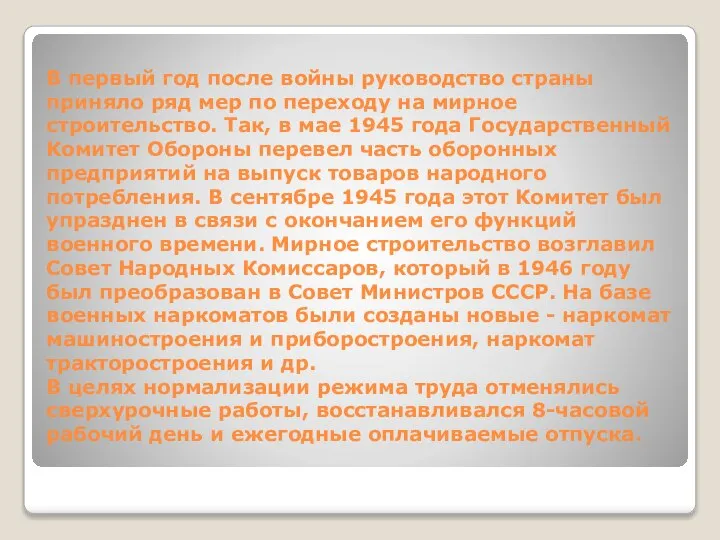 В первый год после войны руководство страны приняло ряд мер по переходу на мирное строительство. Так, в мае 1945 года Государственный Комитет Обороны перевел часть оборонных предприятий на выпуск товаров народного потребления. В сентябре 1945 года этот Комитет был упразднен в связи с окончанием его функций военного времени. Мирное строительство возглавил Совет Народных Комиссаров, который в 1946 году был преобразован в Совет Министров СССР. На базе военных наркоматов были созданы новые - наркомат машиностроения и приборостроения, наркомат тракторостроения и др.
В целях нормализации режима труда отменялись сверхурочные работы, восстанавливался 8-часовой рабочий день и ежегодные оплачиваемые отпуска.